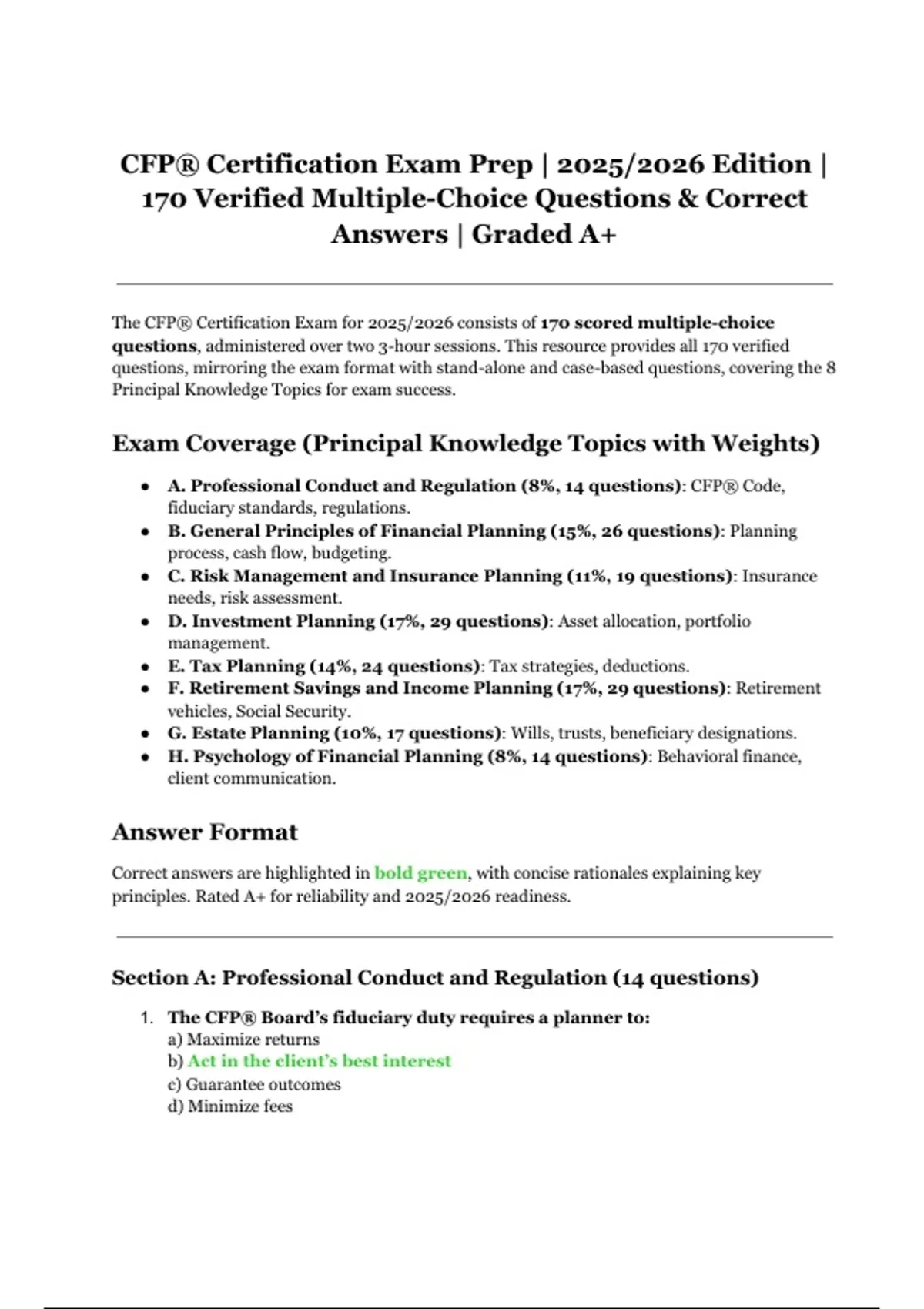 CFP® Certification Exam Prep | 2025/2026 Edition | 170 Verified Multiple-Choice Questions & Correct Answers | Graded A+

The CFP® Certification Exam for 2025/2026 consists of 170 scored multiple-choice questions, administered over two 3-hour sessions. This resource provides all 170 verified questions, mirroring the exam format with stand-alone and case-based questions, covering the 8 Principal Knowledge Topics for exam success.

Exam Coverage (Principal Knowledge Topics with Weights)

- A. Professional Conduct and Regulation (8%, 14 questions): CFP® Code, fiduciary standards, regulations.
- B. General Principles of Financial Planning (15%, 26 questions): Planning process, cash flow, budgeting.
- C. Risk Management and Insurance Planning (11%, 19 questions): Insurance needs, risk assessment.
- D. Investment Planning (17%, 29 questions): Asset allocation, portfolio management.
- E. Tax Planning (14%, 24 questions): Tax strategies, deductions.
- F. Retirement Savings and Income Planning (17%, 29 questions): Retirement vehicles, Social Security.
- G. Estate Planning (10%, 17 questions): Wills, trusts, beneficiary designations.
- H. Psychology of Financial Planning (8%, 14 questions): Behavioral finance, client communication.

Answer Format

Correct answers are highlighted in bold green, with concise rationales explaining key principles. Rated A+ for reliability and 2025/2026 readiness.

Section A: Professional Conduct and Regulation (14 questions)

1. The CFP® Board's fiduciary duty requires a planner to:
a) Maximize returns
b) Act in the client's best interest
c) Guarantee outcomes
d) Minimize fees